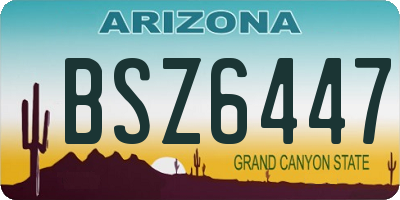 ARIZONA

BSZ6447

GRAND CANYON STATE